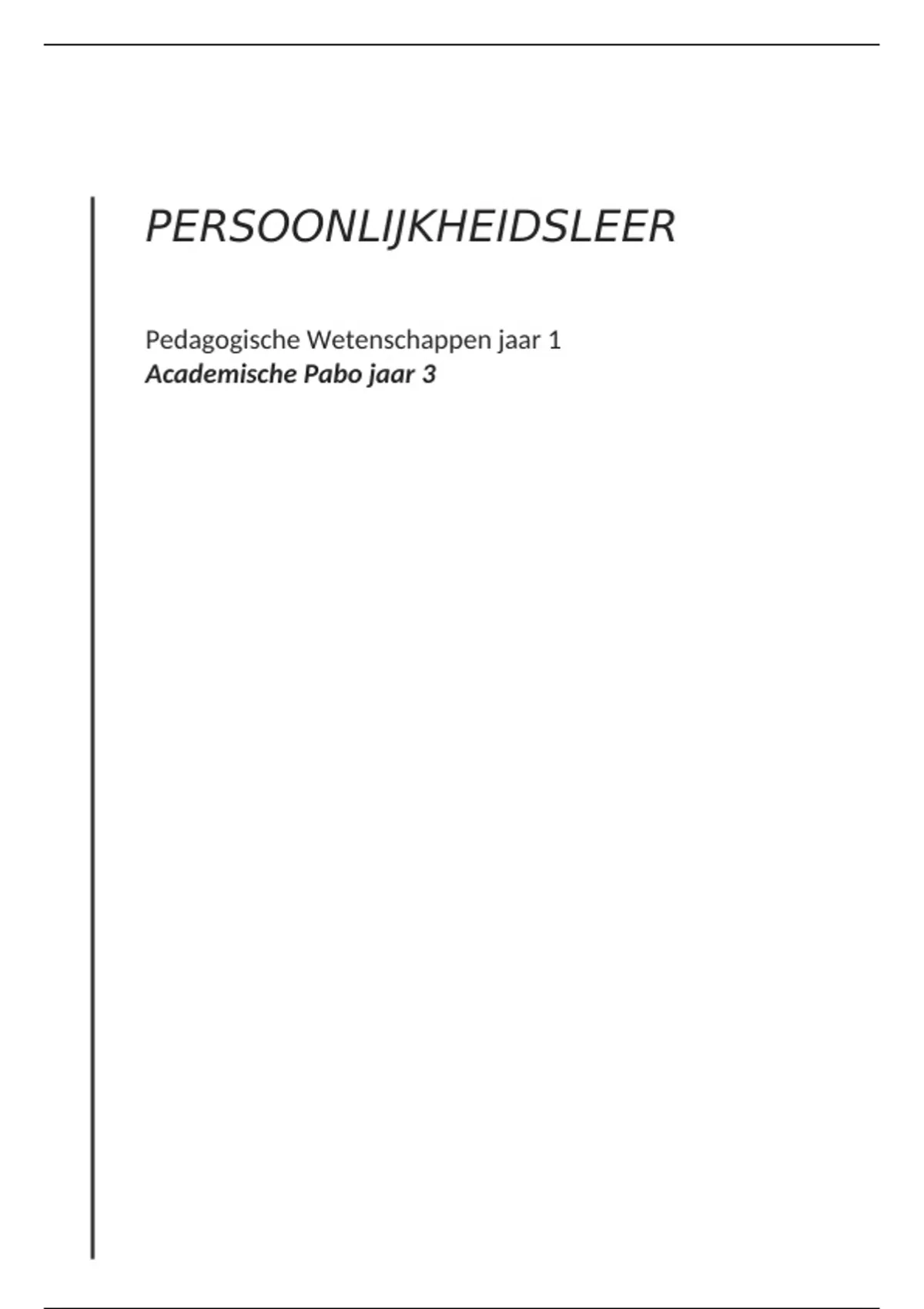 PERSOONLIJKHEIDSLEER

Pedagogische Wetenschappen jaar 1
Academische Pabo jaar 3